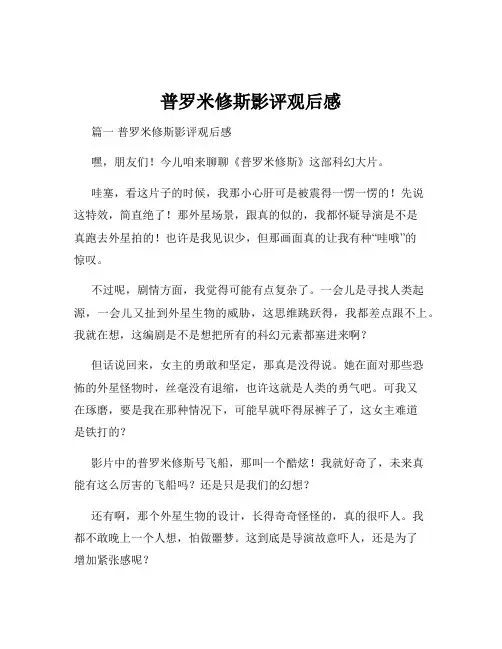 普罗米修斯影评观后感

篇一 普罗米修斯影评观后感

嘿，朋友们！今儿咱来聊聊《普罗米修斯》这部科幻大片。

哇塞，看这片子的时候，我那小心肝可是被震得一愣一愣的！先说这特效，简直绝了！那外星场景，跟真的似的，我都怀疑导演是不是真跑去外星拍的！也许是我见识少，但那画面真的让我有种“哇哦”的惊叹。

不过呢，剧情方面，我觉得可能有点复杂了。一会儿是寻找人类起源，一会儿又扯到外星生物的威胁，这思维跳跃得，我都差点跟不上。我就在想，这编剧是不是想把所有的科幻元素都塞进来啊？

但话说回来，女主的勇敢和坚定，那真是没得说。她在面对那些恐怖的外星怪物时，丝毫没有退缩，也许这就是人类的勇气吧。可我又在琢磨，要是我在那种情况下，可能早就吓得尿裤子了，这女主难道是铁打的？

影片中的普罗米修斯号飞船，那叫一个酷炫！我就好奇了，未来真能有这么厉害的飞船吗？还是只是我们的幻想？

还有啊，那个外星生物的设计，长得奇奇怪怪的，真的很吓人。我都不敢晚上一个人想，怕做噩梦。这到底是导演故意吓人，还是为了增加紧张感呢？